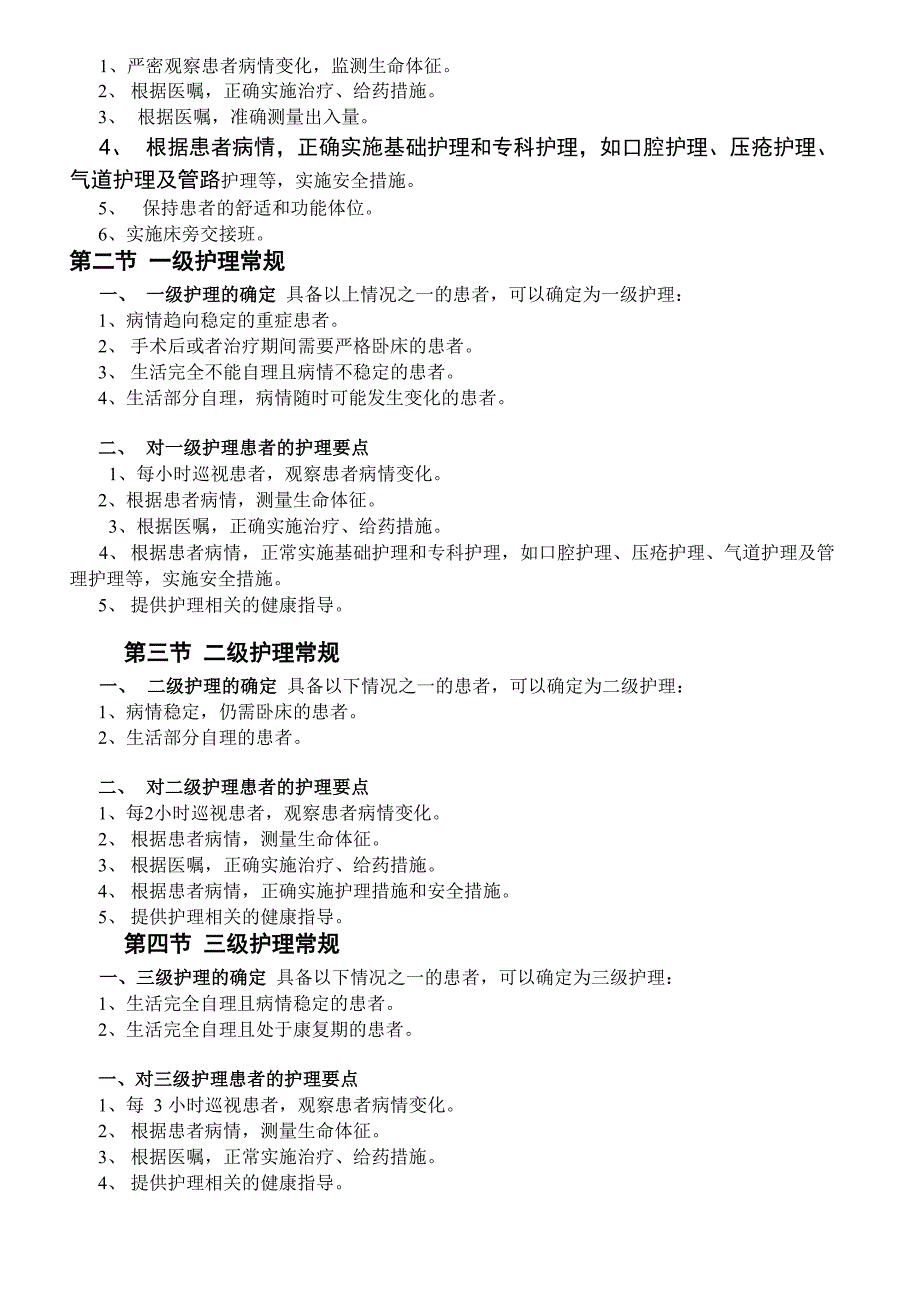 1、严密观察患者病情变化，监测生命体征。
2、 根据医嘱，正确实施治疗、给药措施。
3、 根据医嘱，准确测量出入量。
4、 根据患者病情，正确实施基础护理和专科护理，如口腔护理、压疮护理、气道护理及管路护理等，实施安全措施。
5、 保持患者的舒适和功能体位。
6、实施床旁交接班。

第二节 一级护理常规

一、 一级护理的确定 具备以上情况之一的患者，可以确定为一级护理：
1、病情趋向稳定的重症患者。
2、 手术后或者治疗期间需要严格卧床的患者。
3、 生活完全不能自理且病情不稳定的患者。
4、生活部分自理，病情随时可能发生变化的患者。

二、 对一级护理患者的护理要点
1、每小时巡视患者，观察患者病情变化。
2、根据患者病情，测量生命体征。
3、根据医嘱，正确实施治疗、给药措施。
4、 根据患者病情，正常实施基础护理和专科护理，如口腔护理、压疮护理、气道护理及管理护理等，实施安全措施。
5、 提供护理相关的健康指导。

第三节 二级护理常规

一、 二级护理的确定 具备以下情况之一的患者，可以确定为二级护理：
1、病情稳定，仍需卧床的患者。
2、生活部分自理的患者。

二、 对二级护理患者的护理要点
1、每2小时巡视患者，观察患者病情变化。
2、 根据患者病情，测量生命体征。
3、 根据医嘱，正确实施治疗、给药措施。
4、 根据患者病情，正确实施护理措施和安全措施。
5、 提供护理相关的健康指导。

第四节 三级护理常规

一、三级护理的确定 具备以下情况之一的患者，可以确定为三级护理：
1、生活完全自理且病情稳定的患者。
2、生活完全自理且处于康复期的患者。

一、对三级护理患者的护理要点
1、每 3 小时巡视患者，观察患者病情变化。
2、 根据患者病情，测量生命体征。
3、 根据医嘱，正常实施治疗、给药措施。
4、 提供护理相关的健康指导。